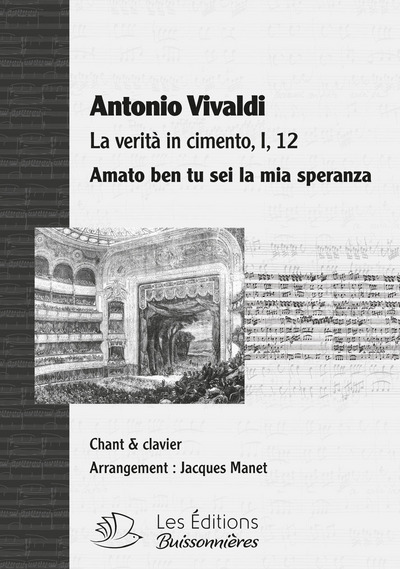 Antonio Vivaldi

La verità in cimento, I, 12

Amato ben tu sei la mia speranza

Chant & clavier

Arrangement : Jacques Manet

Les Éditions Buissonnières